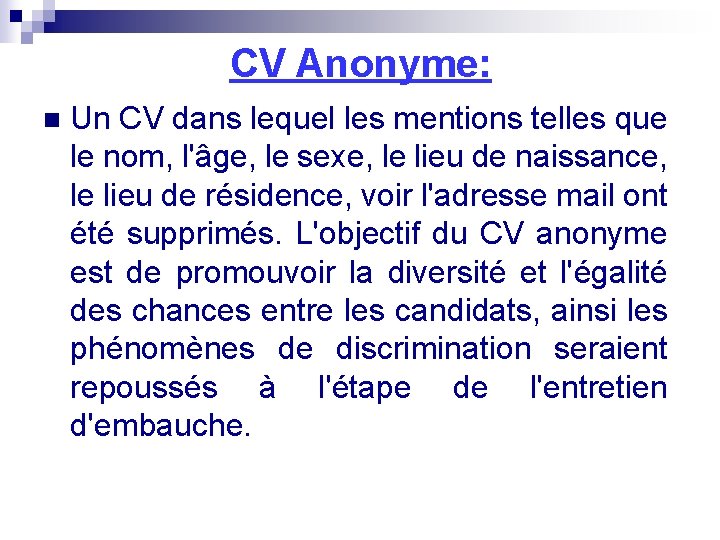 CV Anonyme:

Un CV dans lequel les mentions telles que le nom, l'âge, le sexe, le lieu de naissance, le lieu de résidence, voir l'adresse mail ont été supprimés. L'objectif du CV anonyme est de promouvoir la diversité et l'égalité des chances entre les candidats, ainsi les phénomènes de discrimination seraient repoussés à l'étape de l'entretien d'embauche.